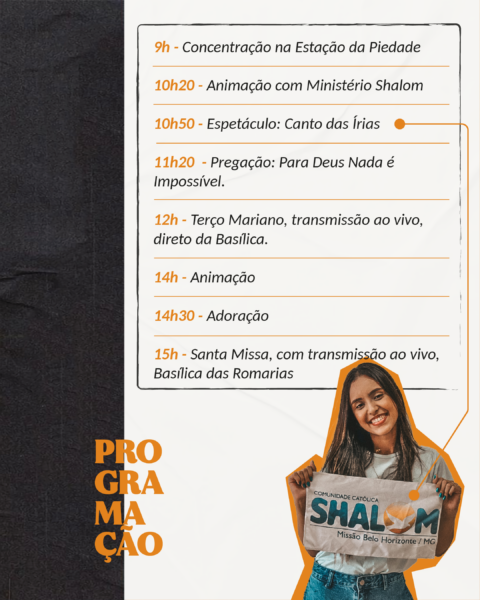 9h - Concentração na Estação da Piedade

10h20 - Animação com Ministério Shalom

10h50 - Espetáculo: Canto das Írias

11h20 - Pregação: Para Deus Nada é Impossível.

12h - Terço Mariano, transmissão ao vivo, direto da Basílica.

14h - Animação

14h30 - Adoração

15h - Santa Missa, com transmissão ao vivo, Basílica das Romarias

PRO
GRA
MA
ÇÃO

COMUNIDADE CATÓLICA
SHALOM
Missão Belo Horizonte / MG